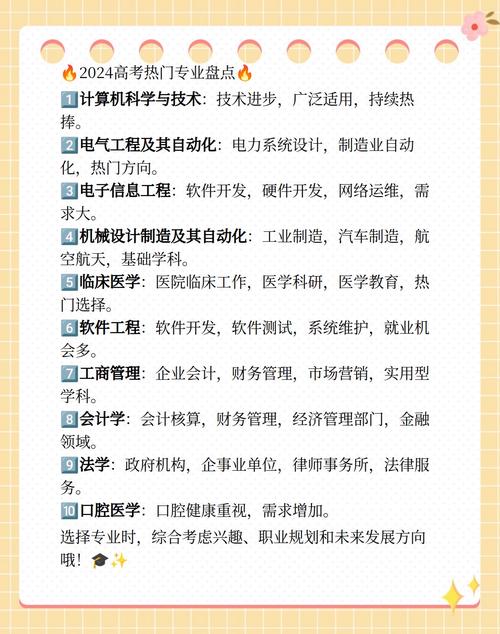 🔥2024高考热门专业盘点🔥

1️⃣计算机科学与技术：技术进步，广泛适用，持续热捧。

2️⃣电气工程及其自动化：电力系统设计，制造业自动化，热门方向。

3️⃣电子信息工程：软件开发，硬件开发，网络运维，需求大。

4️⃣机械设计制造及其自动化：工业制造，汽车制造，航空航天，基础学科。

5️⃣临床医学：医院临床工作，医学科研，医学教育，热门选择。

6️⃣软件工程：软件开发，软件测试，系统维护，就业机会多。

7️⃣工商管理：企业会计，财务管理，市场营销，实用型学科。

8️⃣会计学：会计核算，财务管理，经济管理部门，金融领域。

9️⃣法学：政府机构，企事业单位，律师事务所，法律服务。

🔟口腔医学：口腔健康重视，需求增加。

选择专业时，综合考虑兴趣、职业规划和未来发展方向哦！🎓✨